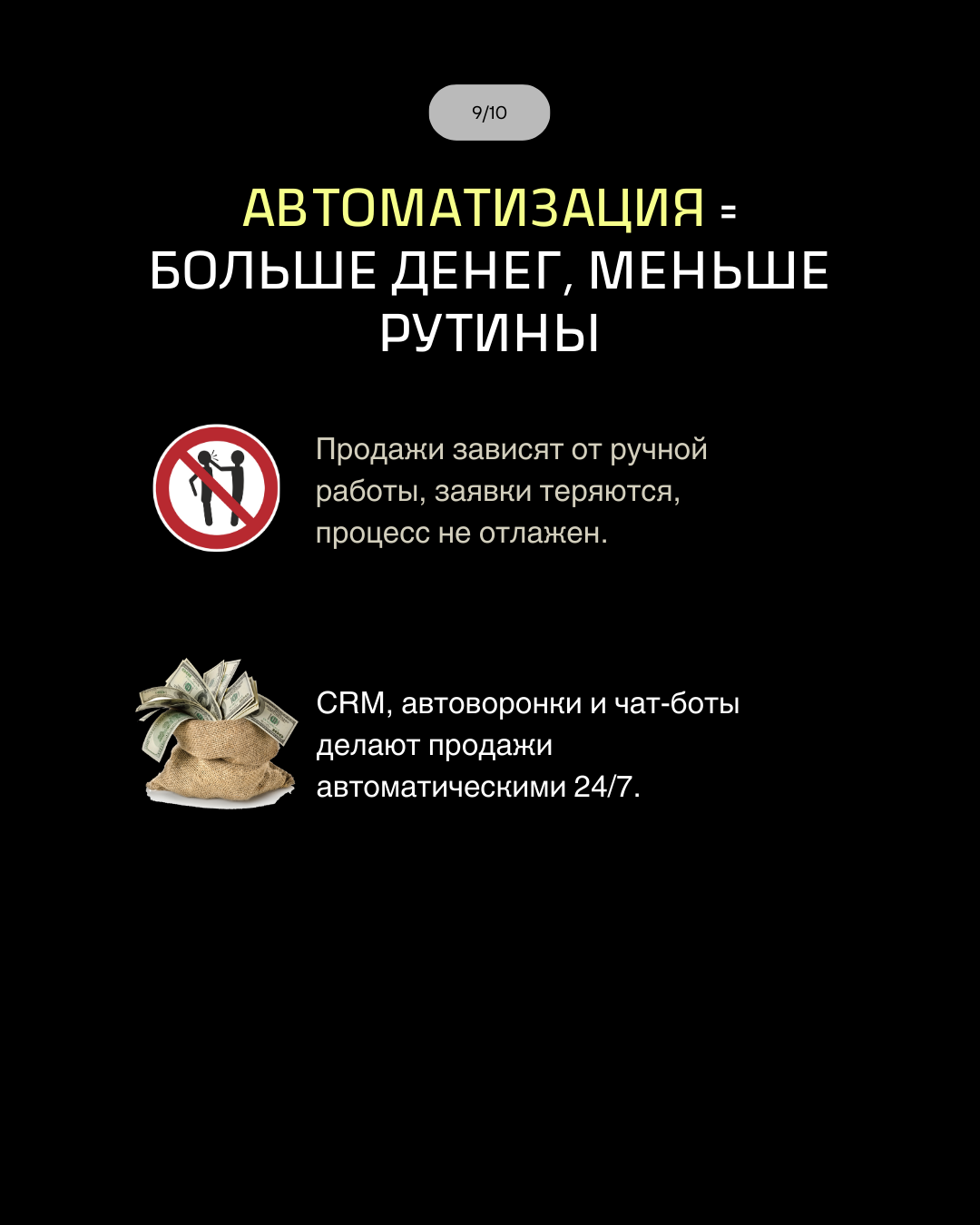 9/10

АВТОМАТИЗАЦИЯ = БОЛЬШЕ ДЕНЕГ, МЕНЬШЕ РУТИНЫ

Продажи зависят от ручной работы, заявки теряются, процесс не отлажен.

CRM, автоворонки и чат-боты делают продажи автоматическими 24/7.